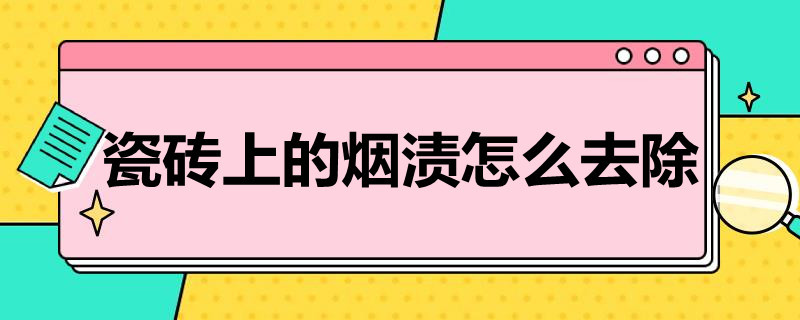 瓷砖上的烟渍怎么去除